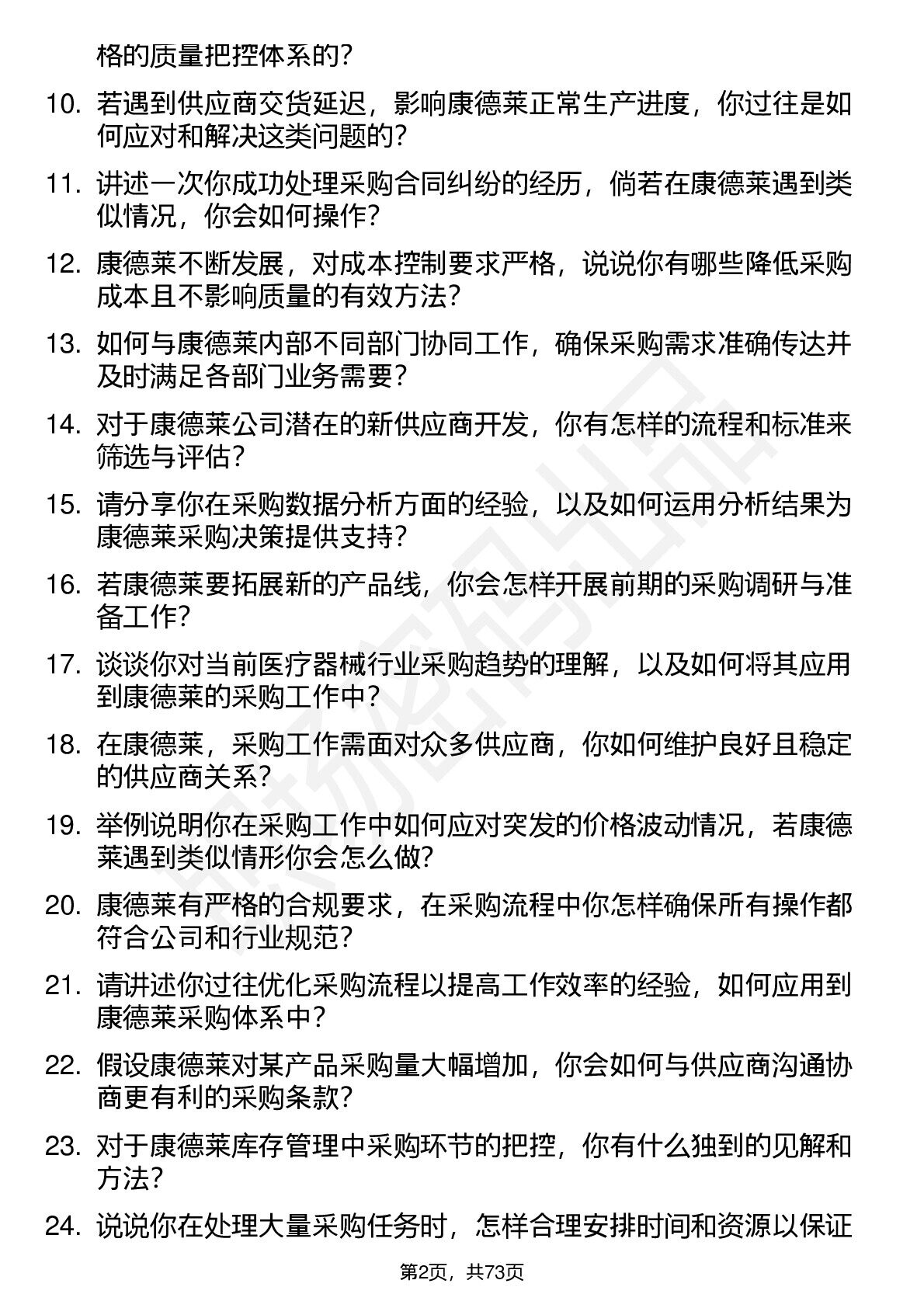 格的质量把控体系的？

10. 若遇到供应商交货延迟，影响康德莱正常生产进度，你过往是如何应对和解决这类问题的？

11. 讲述一次你成功处理采购合同纠纷的经历，倘若在康德莱遇到类似情况，你会如何操作？

12. 康德莱不断发展，对成本控制要求严格，说说你有哪些降低采购成本且不影响质量的有效方法？

13. 如何与康德莱内部不同部门协同工作，确保采购需求准确传达并及时满足各部门业务需要？

14. 对于康德莱公司潜在的新供应商开发，你有怎样的流程和标准来筛选与评估？

15. 请分享你在采购数据分析方面的经验，以及如何运用分析结果为康德莱采购决策提供支持？

16. 若康德莱要拓展新的产品线，你会怎样开展前期的采购调研与准备工作？

17. 谈谈你对当前医疗器械行业采购趋势的理解，以及如何将其应用到康德莱的采购工作中？

18. 在康德莱，采购工作需面对众多供应商，你如何维护良好且稳定的供应商关系？

19. 举例说明你在采购工作中如何应对突发的价格波动情况，若康德莱遇到类似情形你会怎么做？

20. 康德莱有严格的合规要求，在采购流程中你怎样确保所有操作都符合公司和行业规范？

21. 请讲述你过往优化采购流程以提高工作效率的经验，如何应用到康德莱采购体系中？

22. 假设康德莱对某产品采购量大幅增加，你会如何与供应商沟通协商更有利的采购条款？

23. 对于康德莱库存管理中采购环节的把控，你有什么独到的见解和方法？

24. 说说你在处理大量采购任务时，怎样合理安排时间和资源以保证

第2页，共73页